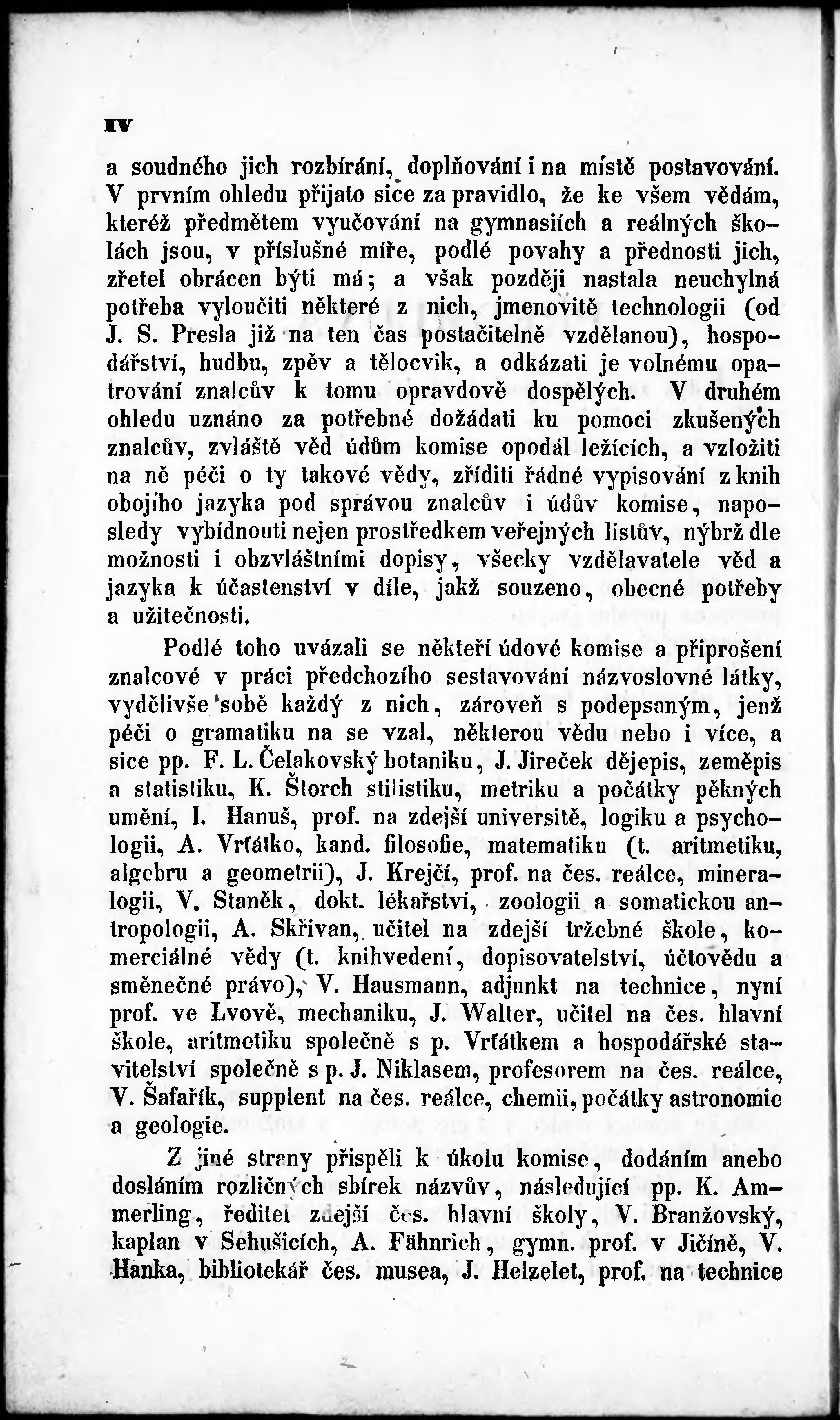 IV

a soudného jich rozbírání, doplňování i na místě postavování. V prvním ohledu přijato sice za pravidlo, že ke všem vědám, kteréž předmětem vyučování na gymnasiích a reálných školách jsou, v příslušné míře, podlé povahy a přednosti jich, zřetel obrácen býti má; a však později nastala neuchylná potřeba vyloučiti některé z nich, jmenovitě technologii (od J. S. Presla již na ten čas postačitelně vzdělanou), hospodářství, hudbu, zpěv a tělocvik, a odkázati je volnému opatrování znalcův k tomu opravdově dospělých. V druhém ohledu uznáno za potřebné dožádati ku pomoci zkušených znalcův, zvláště věd údům komise opodál ležících, a vzložiti na ně péči o ty takové vědy, zříditi řádné vypisování z knih obojího jazyka pod správou znalcův i údův komise, naposledy vybídnouti nejen prostředkem veřejných listův, nýbrž dle možnosti i obzvláštními dopisy, všecky vzdělavatele věd a jazyka k účastenství v díle, jakž souzeno, obecné potřeby a užitečnosti.

Podlé toho uvázali se někteří údové komise a připrošení znalcové v práci předchozího sestavování názvoslovné látky, vydělivše sobě každý z nich, zároveň s podepsaným, jenž péči o gramatiku na se vzal, některou vědu nebo i více, a sice pp. F. L. Čelakovský botaniku, J. Jireček dějepis, zeměpis a statistiku, K. Štorch stilistiku, metriku a počátky pěkných umění, I. Hanuš, prof. na zdejší universitě, logiku a psychologii, A. Vrťátko, kand. filosofie, matematiku (t. aritmetiku, algebru a geometrii), J. Krejčí, prof. na čes. reálce, mineralogii, V. Staněk, dokt. lékařství, zoologii a somatickou antropologii, A. Skřivan, učitel na zdejší tržebné škole, komerciálné vědy (t. knihvedení, dopisovatelství, účtovědu a směnečné právo), V. Hausmann, adjunkt na technice, nyní prof. ve Lvově, mechaniku, J. Walter, učitel na čes. hlavní škole, aritmetiku společně s p. Vrťátkem a hospodářské stavitelství společně s p. J. Niklasem, profesorem na čes. reálce, V. Šafařík, supplent na čes. reálce, chemii, počátky astronomie a geologie.

Z jiné strany přispěli k úkolu komise, dodáním anebo dosláním rozličných sbírek názvův, následující pp. K. Ammerling, ředitel zdejší čes. hlavní školy, V. Branžovský, kaplan v Sehušicích, A. Fähnrich, gymn. prof. v Jičíně, V. Hanka, bibliotekář čes. musea, J. Helzelet, prof. na technice